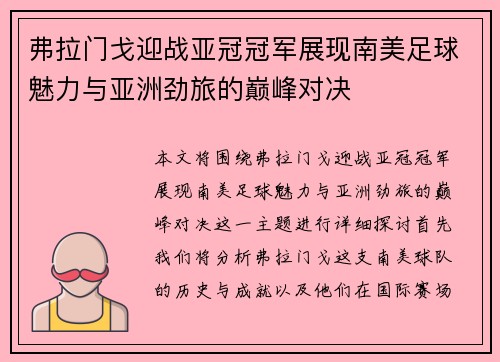 弗拉门戈迎战亚冠冠军展现南美足球魅力与亚洲劲旅的巅峰对决

本文将围绕弗拉门戈迎战亚冠冠军展现南美足球魅力与亚洲劲旅的巅峰对决这一主题进行详细探讨首先我们将分析弗拉门戈这支南美球队的历史与成就以及他们在国际赛场